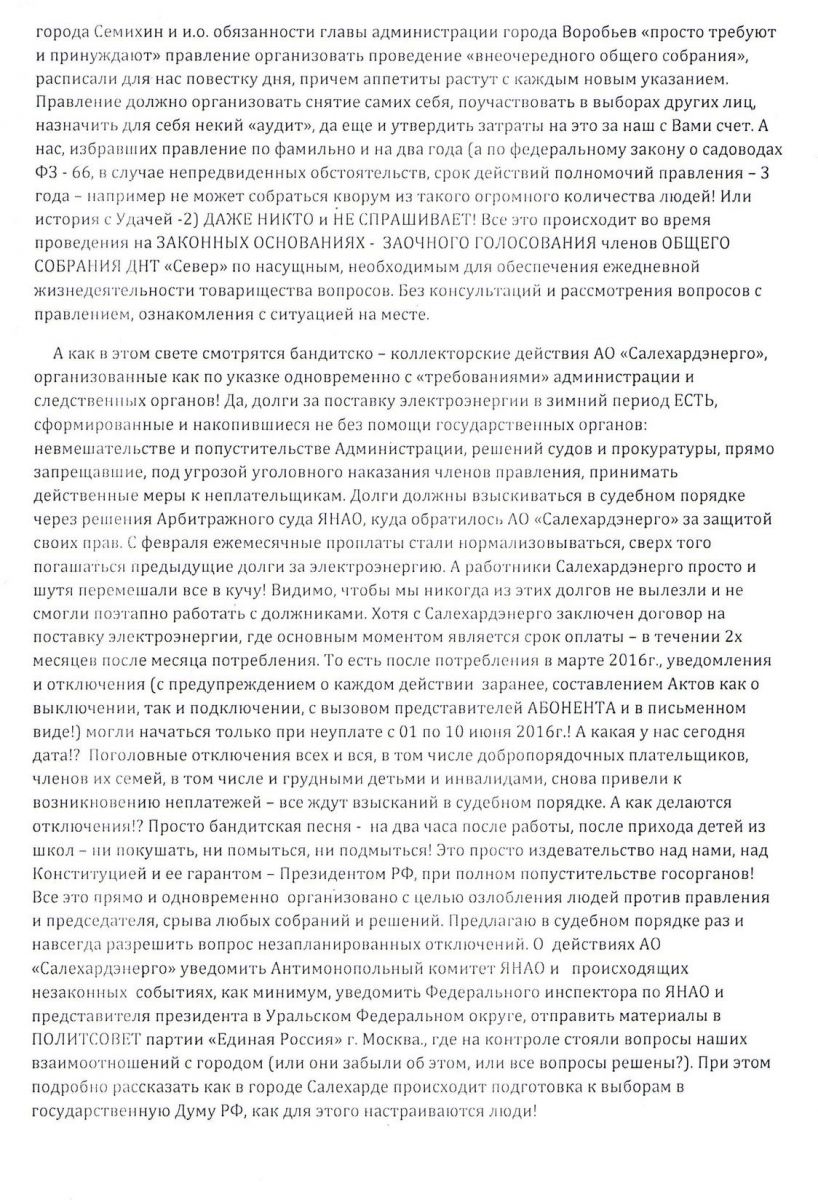 города Семихин и и.о. обязанности главы администрации города Воробьев «просто требуют и принуждают» правление организовать проведение «внеочередного общего собрания», расписали для нас повестку дня, причем аппетиты растут с каждым новым указанием. Правление должно организовать снятие самих себя, поучаствовать в выборах других лиц, назначить для себя некий «аудит», да еще и утвердить затраты на это за наш с Вами счет. А нас, избравших правление по фамильно и на два года (а по федеральному закону о садоводах ФЗ - 66, в случае непредвиденных обстоятельств, срок действий полномочий правления – 3 года – например не может собраться кворум из такого огромного количества людей! Или история с Удачей -2) ДАЖЕ НИКТО и НЕ СПРАШИВАЕТ! Все это происходит во время проведения на ЗАКОННЫХ ОСНОВАНИЯХ - ЗАОЧНОГО ГОЛОСОВАНИЯ членов ОБЩЕГО СОБРАНИЯ ДНТ «Север» по насущным, необходимым для обеспечения ежедневной жизнедеятельности товарищества вопросов. Без консультаций и рассмотрения вопросов с правлением, ознакомления с ситуацией на месте.

А как в этом свете смотрятся бандитско – коллекторские действия АО «Салехардэнерго», организованные как по указке одновременно с «требованиями» администрации и следственных органов! Да, долги за поставку электроэнергии в зимний период ЕСТЬ, сформированные и накопившиеся не без помощи государственных органов: невмешательстве и попустительстве Администрации, решений судов и прокуратуры, прямо запрещавшие, под угрозой уголовного наказания членов правления, принимать действенные меры к неплательщикам. Долги должны взыскиваться в судебном порядке через решения Арбитражного суда ЯНАО, куда обратилось АО «Салехардэнерго» за защитой своих прав. С февраля ежемесячные проплаты стали нормализовываться, сверх того погашаться предыдущие долги за электроэнергию. А работники Салехардэнерго просто и шутя перемешали все в кучу! Видимо, чтобы мы никогда из этих долгов не вылезли и не смогли поэтапно работать с должниками. Хотя с Салехардэнерго заключен договор на поставку электроэнергии, где основным моментом является срок оплаты – в течении 2х месяцев после месяца потребления. То есть после потребления в марте 2016г., уведомления и отключения (с предупреждением о каждом действии заранее, составлением Актов как о выключении, так и подключении, с вызовом представителей АБОНЕНТА и в письменном виде!) могли начаться только при неуплате с 01 по 10 июня 2016г.! А какая у нас сегодня дата!? Поголовные отключения всех и вся, в том числе добропорядочных плательщиков, членов их семей, в том числе и грудными детьми и инвалидами, снова привели к возникновению неплатежей – все ждут взысканий в судебном порядке. А как делаются отключения!? Просто бандитская песня - на два часа после работы, после прихода детей из школ – ни покушать, ни помыться, ни подмыться! Это просто издевательство над нами, над Конституцией и ее гарантом – Президентом РФ, при полном попустительстве госорганов! Все это прямо и одновременно организовано с целью озлобления людей против правления и председателя, срыва любых собраний и решений. Предлагаю в судебном порядке раз и навсегда разрешить вопрос незапланированных отключений. О действиях АО «Салехардэнерго» уведомить Антимонопольный комитет ЯНАО и происходящих незаконных событиях, как минимум, уведомить Федерального инспектора по ЯНАО и представителя президента в Уральском Федеральном округе, отправить материалы в ПОЛИТСОВЕТ партии «Единая Россия» г. Москва., где на контроле стояли вопросы наших взаимоотношений с городом (или они забыли об этом, или все вопросы решены?). При этом подробно рассказать как в городе Салехарде происходит подготовка к выборам в государственную Думу РФ, как для этого настраиваются люди!